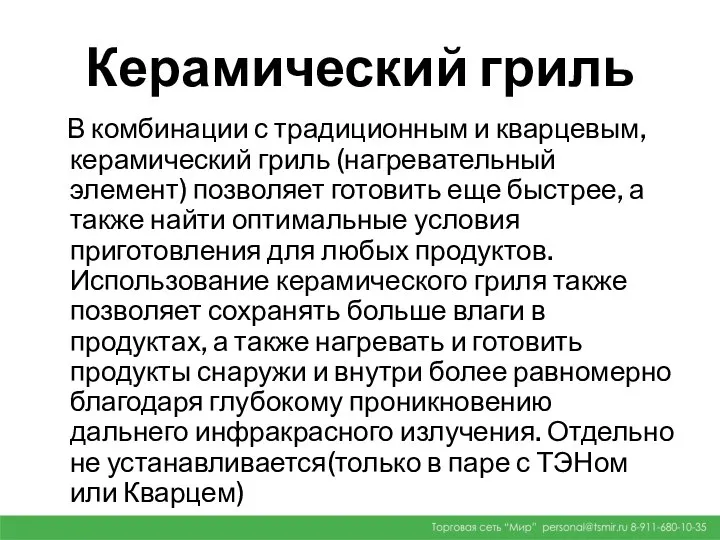 Керамический гриль

В комбинации с традиционным и кварцевым, керамический гриль (нагревательный элемент) позволяет готовить еще быстрее, а также найти оптимальные условия приготовления для любых продуктов. Использование керамического гриля также позволяет сохранять больше влаги в продуктах, а также нагревать и готовить продукты снаружи и внутри более равномерно благодаря глубокому проникновению дальнего инфракрасного излучения. Отдельно не устанавливается(только в паре с ТЭНом или Кварцем)

Торговая сеть "Мир" personal@tsmir.ru 8-911-680-10-35